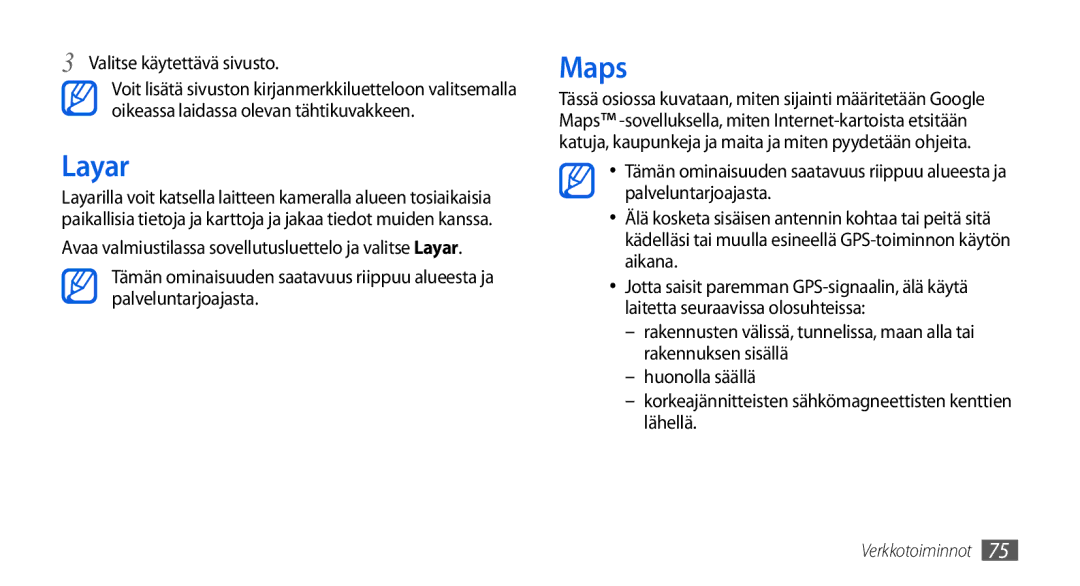 3 Valitse käytettävä sivusto.

Voit lisätä sivuston kirjanmerkkiluetteloon valitsemalla oikeassa laidassa olevan tähtikuvakkeen.

Layar

Layarilla voit katsella laitteen kameralla alueen tosiaikaisia paikallisia tietoja ja karttoja ja jakaa tiedot muiden kanssa.

Avaa valmiustilassa sovellutusluettelo ja valitse Layar.

Tämän ominaisuuden saatavuus riippuu alueesta ja palveluntarjoajasta.

Maps

Tässä osiossa kuvataan, miten sijainti määritetään Google Maps™ -sovelluksella, miten Internet-kartoista etsitään katuja, kaupunkeja ja maita ja miten pyydetään ohjeita.

• Tämän ominaisuuden saatavuus riippuu alueesta ja palveluntarjoajasta.

• Älä kosketa sisäisen antennin kohtaa tai peitä sitä kädelläsi tai muulla esineellä GPS-toiminnon käytön aikana.

• Jotta saisit paremman GPS-signaalin, älä käytä laitetta seuraavissa olosuhteissa:

– rakennusten välissä, tunnelissa, maan alla tai rakennuksen sisällä

– huonolla säällä

– korkeajännitteisten sähkömagneettisten kenttien lähellä.

Verkkotoiminnot 75